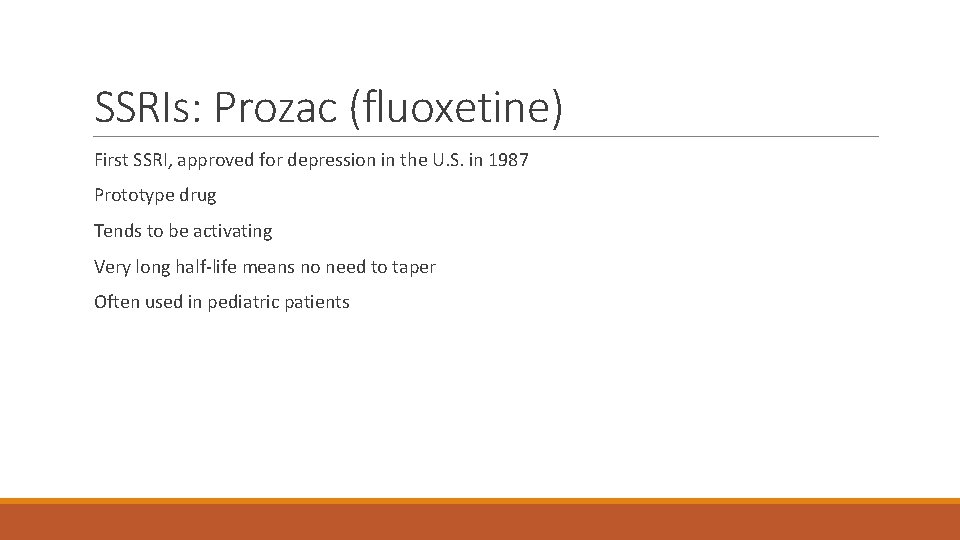 SSRIs: Prozac (fluoxetine)

First SSRI, approved for depression in the U.S. in 1987

Prototype drug

Tends to be activating

Very long half-life means no need to taper

Often used in pediatric patients